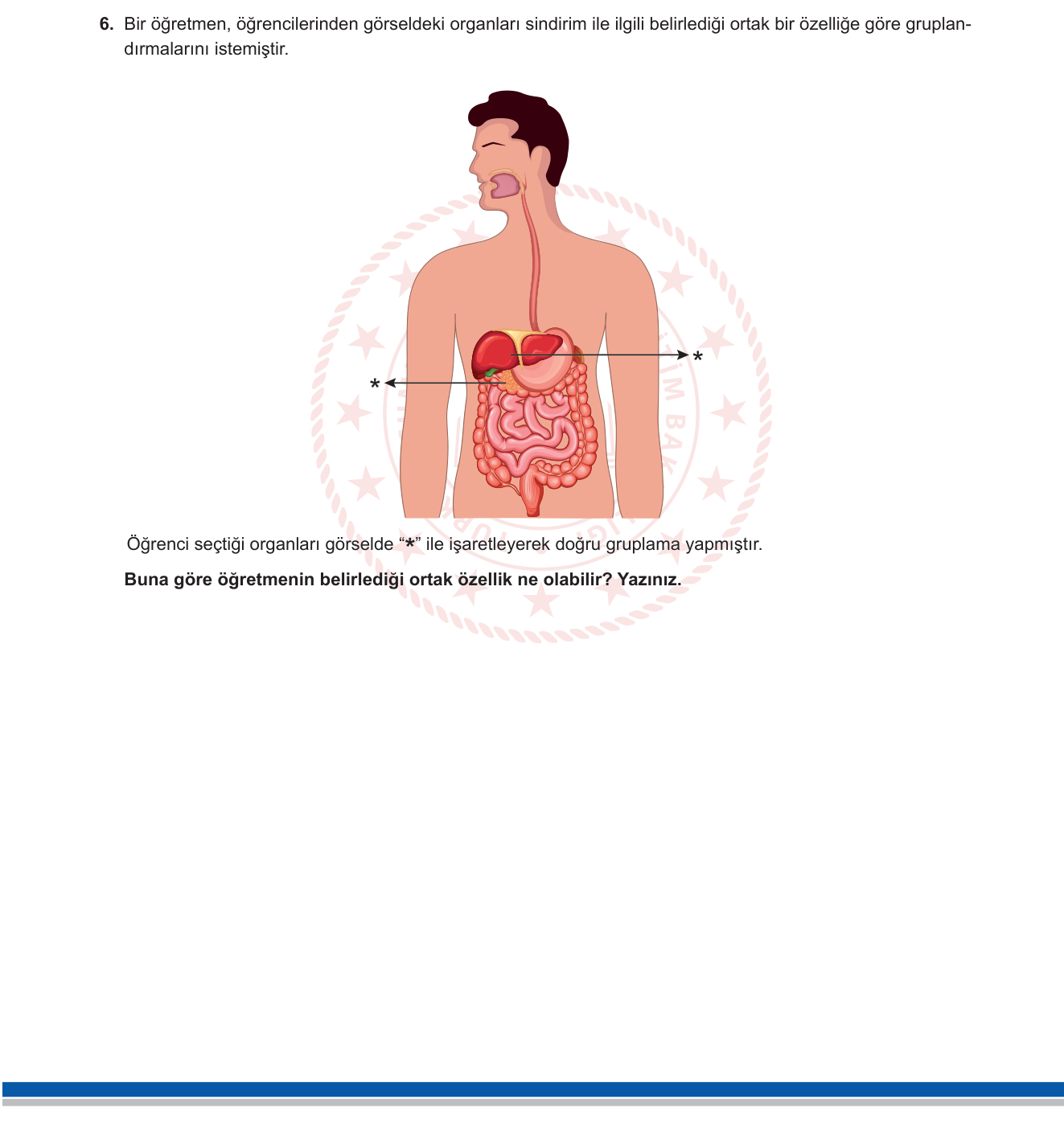 6. Bir öğretmen, öğrencilerinden görseldeki organları sindirim ile ilgili belirlediği ortak bir özelliğe göre gruplandırmalarını istemiştir.

*

*

Öğrenci seçtiği organları görselde “*” ile işaretleyerek doğru gruplama yapmıştır.

Buna göre öğretmenin belirlediği ortak özellik ne olabilir? Yazınız.